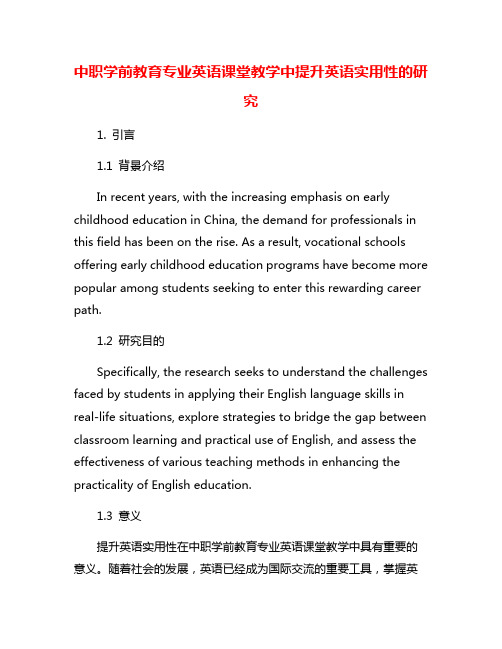 中职学前教育专业英语课堂教学中提升英语实用性的研究

1. 引言

1.1 背景介绍

In recent years, with the increasing emphasis on early childhood education in China, the demand for professionals in this field has been on the rise. As a result, vocational schools offering early childhood education programs have become more popular among students seeking to enter this rewarding career path.

1.2 研究目的

Specifically, the research seeks to understand the challenges faced by students in applying their English language skills in real-life situations, explore strategies to bridge the gap between classroom learning and practical use of English, and assess the effectiveness of various teaching methods in enhancing the practicality of English education.

1.3 意义

提升英语实用性在中职学前教育专业英语课堂教学中具有重要的意义。随着社会的发展，英语已经成为国际交流的重要工具，掌握英